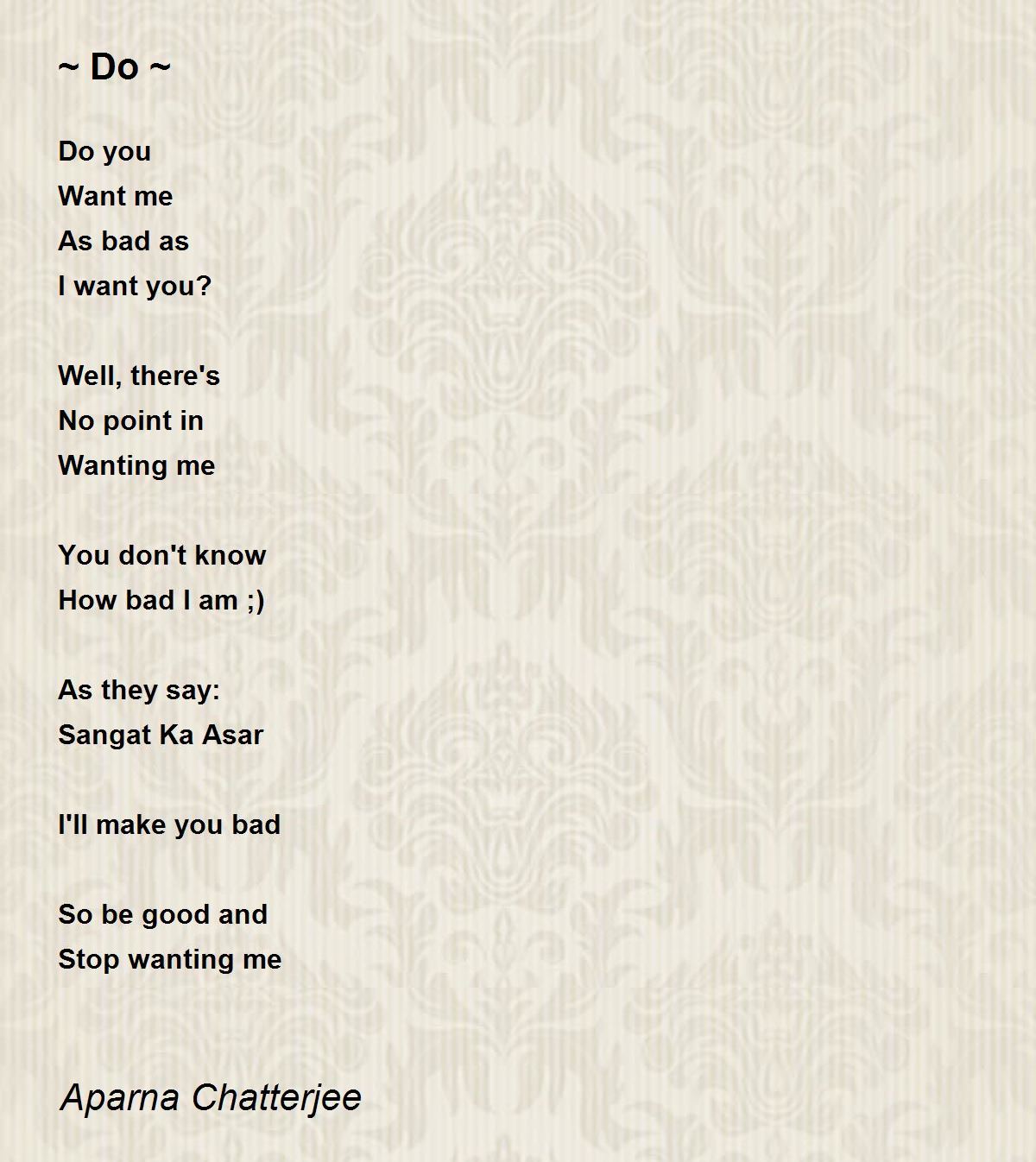 ~ Do ~

Do you
Want me
As bad as
I want you?

Well, there's
No point in
Wanting me

You don't know
How bad I am ;)

As they say:
Sangat Ka Asar

I'll make you bad

So be good and
Stop wanting me

Aparna Chatterjee